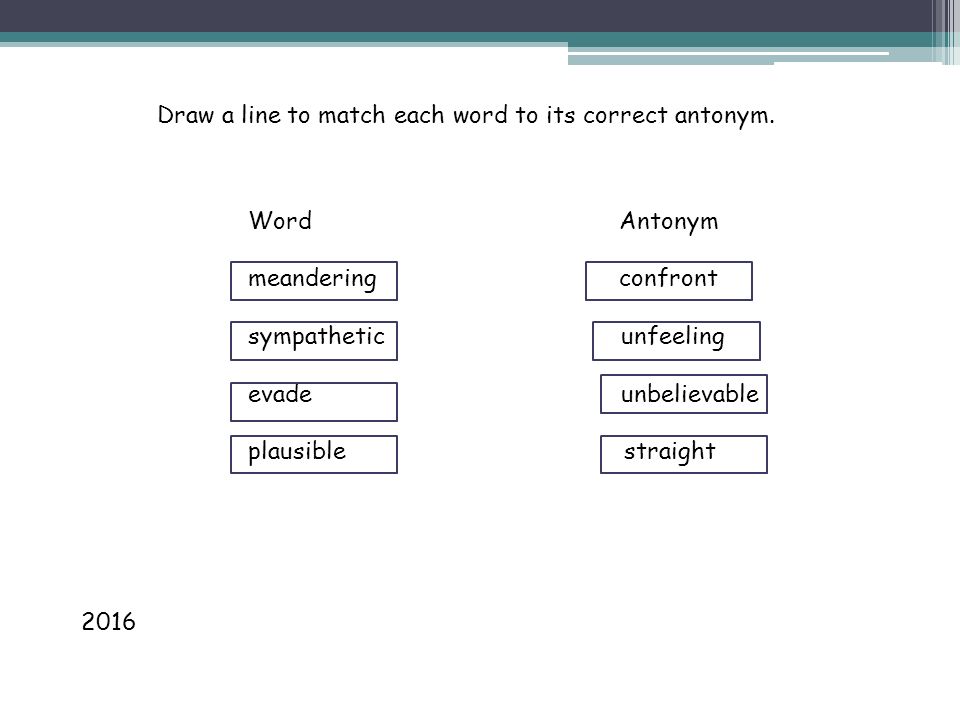 Draw a line to match each word to its correct antonym.

Word

meandering

sympathetic

evade

plausible

Antonym

confront

unfeeling

unbelievable

straight

2016